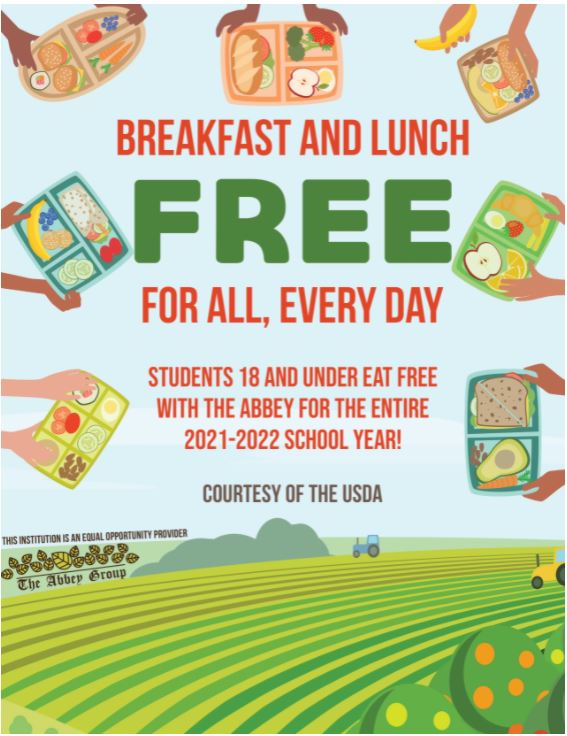 BREAKFAST AND LUNCH

FREE

FOR ALL, EVERY DAY

STUDENTS 18 AND UNDER EAT FREE WITH THE ABBEY FOR THE ENTIRE 2021-2022 SCHOOL YEAR!

COURTESY OF THE USDA

THIS INSTITUTION IS AN EQUAL OPPORTUNITY PROVIDER

The Abbey Group